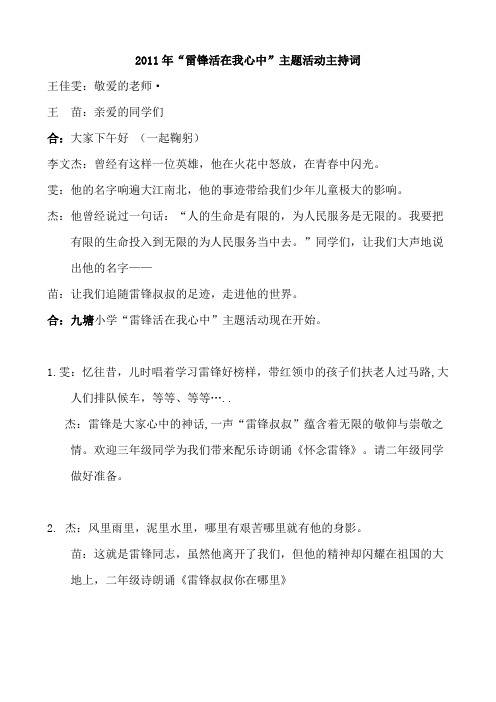 2011年“雷锋活在我心中”主题活动主持词

王佳雯：敬爱的老师·

王　苗：亲爱的同学们

合：大家下午好　（一起鞠躬）

李文杰：曾经有这样一位英雄，他在火花中怒放，在青春中闪光。

雯：他的名字响遍大江南北，他的事迹带给我们少年儿童极大的影响。

杰：他曾经说过一句话：“人的生命是有限的，为人民服务是无限的。我要把有限的生命投入到无限的为人民服务当中去。”同学们，让我们大声地说出他的名字——

苗：让我们追随雷锋叔叔的足迹，走进他的世界。

合：九塘小学“雷锋活在我心中”主题活动现在开始。

1.雯：忆往昔，儿时唱着学习雷锋好榜样，带红领巾的孩子们扶老人过马路,大人们排队候车，等等、等等…..

杰：雷锋是大家心中的神话,一声“雷锋叔叔”蕴含着无限的敬仰与崇敬之情。欢迎三年级同学为我们带来配乐诗朗诵《怀念雷锋》。请二年级同学做好准备。

2. 杰：风里雨里，泥里水里，哪里有艰苦哪里就有他的身影。

苗：这就是雷锋同志，虽然他离开了我们，但他的精神却闪耀在祖国的大地上，二年级诗朗诵《雷锋叔叔你在哪里》